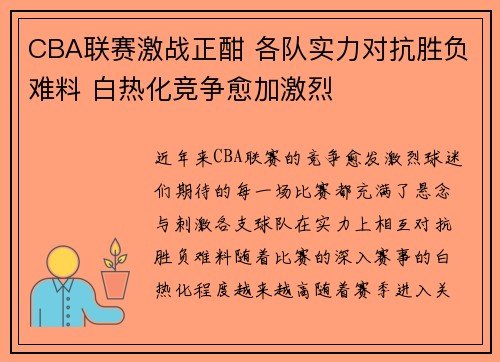 CBA联赛激战正酣 各队实力对抗胜负难料 白热化竞争愈加激烈

近年来CBA联赛的竞争愈发激烈球迷们期待的每一场比赛都充满了悬念与刺激各支球队在实力上相互对抗胜负难料随着比赛的深入赛事的白热化程度越来越高随着赛季进入关